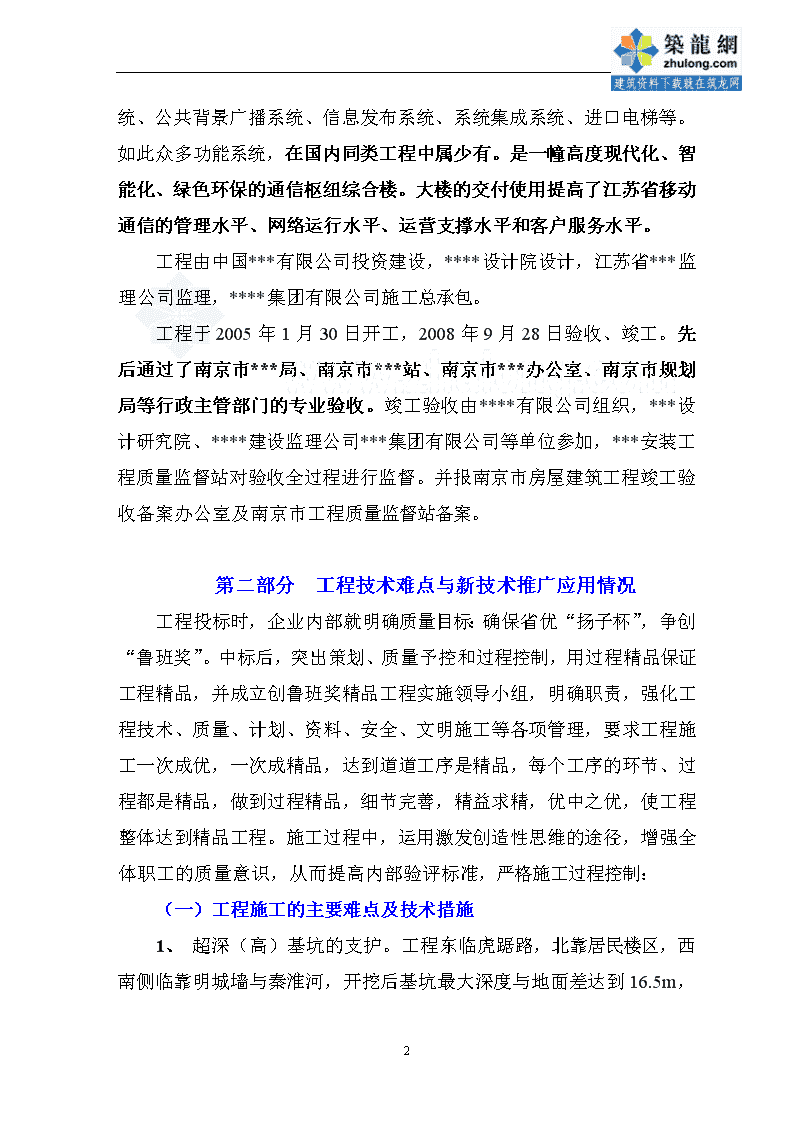 築龍網
zhulong.com
建筑资料下载就在筑龙网

统、公共背景广播系统、信息发布系统、系统集成系统、进口电梯等。如此众多功能系统，在国内同类工程中属少有。是一幢高度现代化、智能化、绿色环保的通信枢纽综合楼。大楼的交付使用提高了江苏省移动通信的管理水平、网络运行水平、运营支撑水平和客户服务水平。

工程由中国***有限公司投资建设，****设计院设计，江苏省***监理公司监理，****集团有限公司施工总承包。

工程于 2005 年 1 月 30 日开工，2008 年 9 月 28 日验收、竣工。先后通过了南京市***局、南京市***站、南京市***办公室、南京市规划局等行政主管部门的专业验收。竣工验收由****有限公司组织，***设计研究院、****建设监理公司***集团有限公司等单位参加，***安装工程质量监督站对验收全过程进行监督。并报南京市房屋建筑工程竣工验收备案办公室及南京市工程质量监督站备案。

第二部分　工程技术难点与新技术推广应用情况

工程投标时，企业内部就明确质量目标：确保省优“扬子杯”，争创“鲁班奖”。中标后，突出策划、质量予控和过程控制，用过程精品保证工程精品，并成立创鲁班奖精品工程实施领导小组，明确职责，强化工程技术、质量、计划、资料、安全、文明施工等各项管理，要求工程施工一次成优，一次成精品，达到道道工序是精品，每个工序的环节、过程都是精品，做到过程精品，细节完善，精益求精，优中之优，使工程整体达到精品工程。施工过程中，运用激发创造性思维的途径，增强全体职工的质量意识，从而提高内部验评标准，严格施工过程控制：

（一）工程施工的主要难点及技术措施

1、　超深（高）基坑的支护。工程东临虎踞路，北靠居民楼区，西南侧临靠明城墙与秦淮河，开挖后基坑最大深度与地面差达到 16.5m，

2